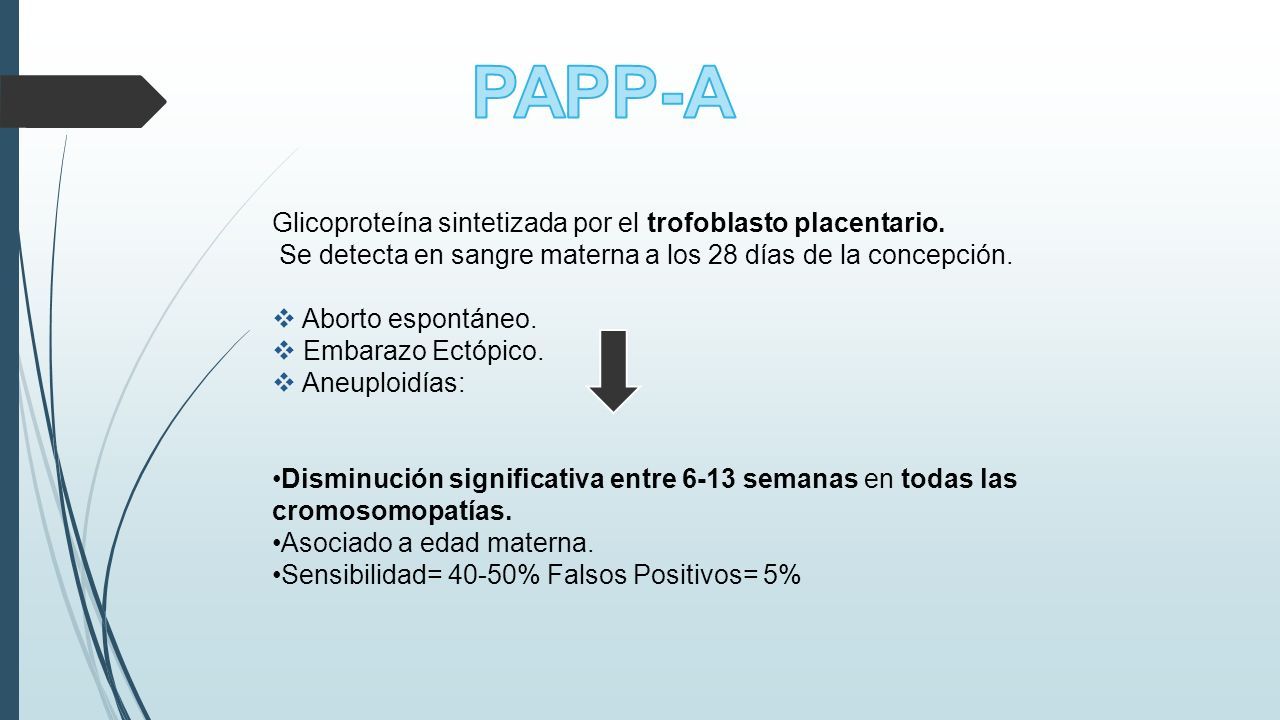 PAPP-A

Glicoproteína sintetizada por el trofoblasto placentario.
Se detecta en sangre materna a los 28 días de la concepción.

❖ Aborto espontáneo.
❖ Embarazo Ectópico.
❖ Aneuploidías:

•Disminución significativa entre 6-13 semanas en todas las cromosomopatías.
•Asociado a edad materna.
•Sensibilidad= 40-50% Falsos Positivos= 5%